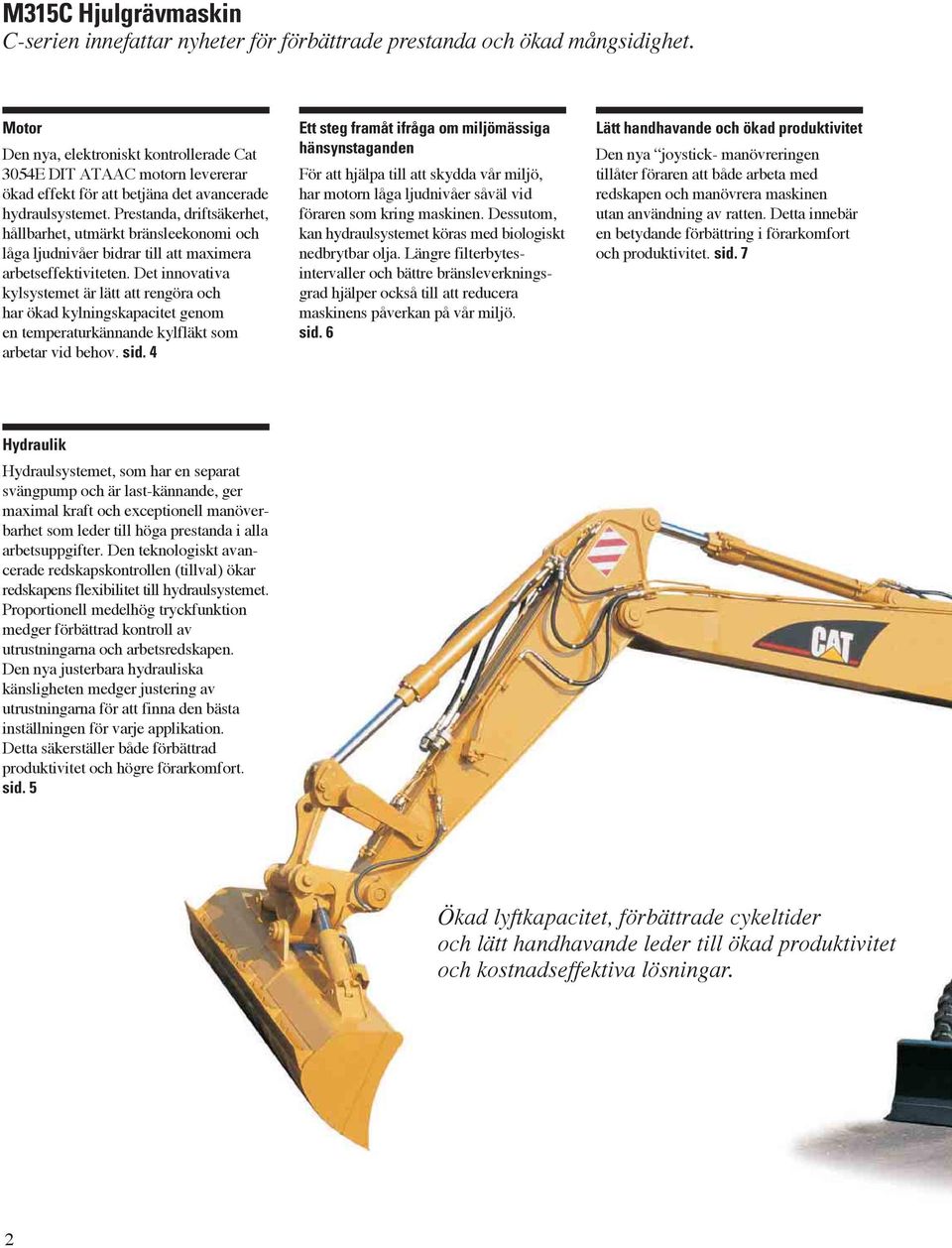 M315C Hjulgrävmaskin
C-serien innefattar nyheter för förbättrade prestanda och ökad mångsidighet.

Motor
Den nya, elektroniskt kontrollerade Cat 3054E DIT ATAAC motorn levererar ökad effekt för att betjäna det avancerade hydraulsystemet. Prestanda, driftsäkerhet, hållbarhet, utmärkt bränsleekonomi och låga ljudnivåer bidrar till att maximera arbetseffektiviteten. Det innovativa kylsystemet är lätt att rengöra och har ökad kylningskapacitet genom en temperaturkännande kylfläkt som arbetar vid behov. sid. 4

Ett steg framåt ifråga om miljömässiga hänsynstaganden
För att hjälpa till att skydda vår miljö, har motorn låga ljudnivåer såväl vid föraren som kring maskinen. Dessutom, kan hydraulsystemet köras med biologiskt nedbrytbar olja. Längre filterbytesintervaller och bättre bränsleverkningsgrad hjälper också till att reducera maskinens påverkan på vår miljö. sid. 6

Lätt handhavande och ökad produktivitet
Den nya "joystick- manövreringen tillåter föraren att både arbeta med redskapen och manövrera maskinen utan användning av ratten. Detta innebär en betydande förbättring i förarkomfort och produktivitet. sid. 7

Hydraulik
Hydraulsystemet, som har en separat svängpump och är last-kännande, ger maximal kraft och exceptionell manöverbarhet som leder till höga prestanda i alla arbetsuppgifter. Den teknologiskt avancerade redskapskontrollen (tillval) ökar redskapens flexibilitet till hydraulsystemet. Proportionell medelhög tryckfunktion medger förbättrad kontroll av utrustningarna och arbetsredskapen. Den nya justerbara hydrauliska känsligheten medger justering av utrustningarna för att finna den bästa inställningen för varje applikation. Detta säkerställer både förbättrad produktivitet och högre förarkomfort. sid. 5

CAT

Ökad lyftkapacitet, förbättrade cykeltider och lätt handhavande leder till ökad produktivitet och kostnadseffektiva lösningar.

2